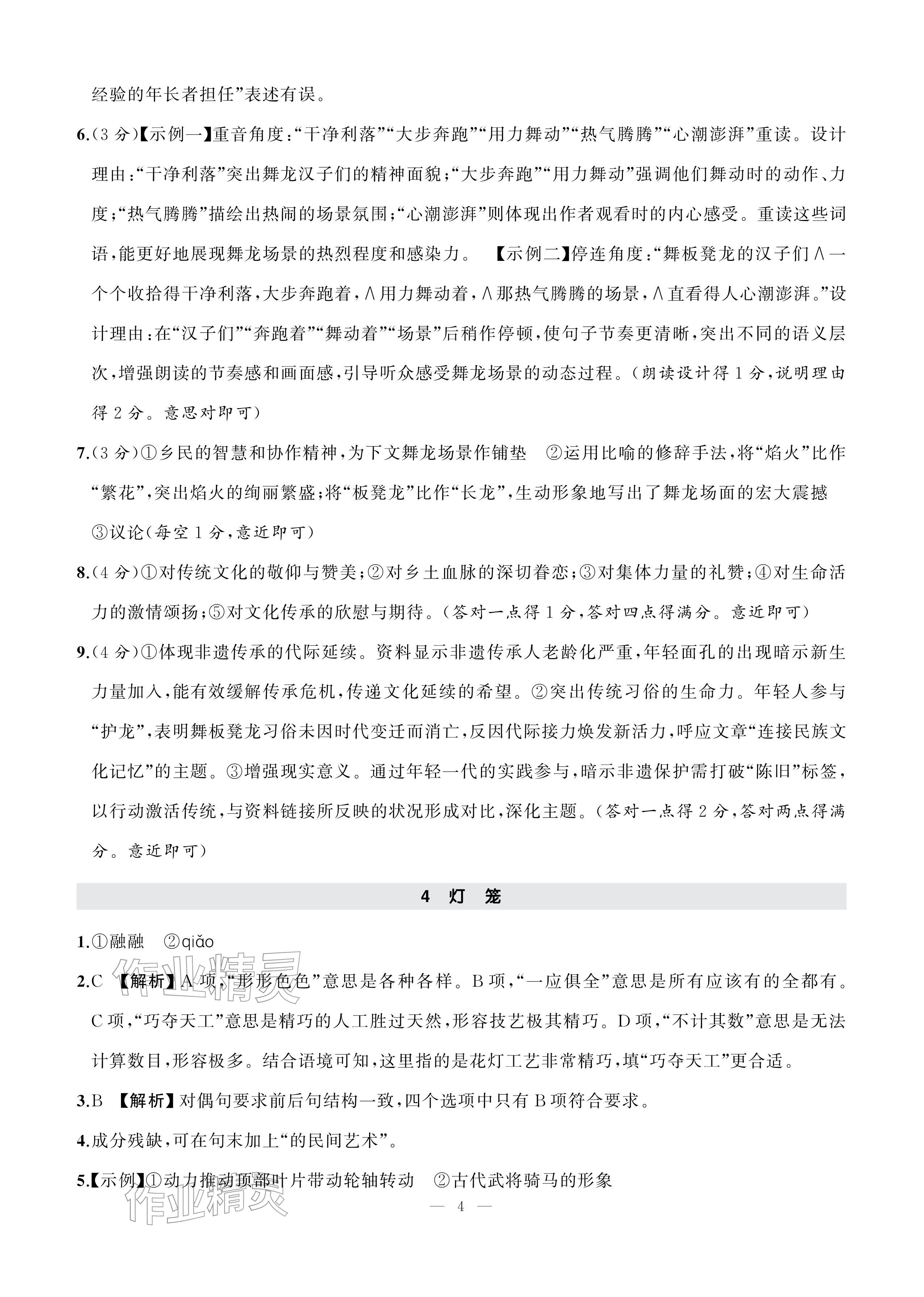 经验的年长者担任”表述有误。

6.(3分)【示例一】重音角度:“干净利落”“大步奔跑”“用力舞动”“热气腾腾”“心潮澎湃”重读。设计理由:“干净利落”突出舞龙汉子们的精神面貌;“大步奔跑”“用力舞动”强调他们舞动时的动作、力度;“热气腾腾”描绘出热闹的场景氛围;“心潮澎湃”则体现出作者观看时的内心感受。重读这些词语,能更好地展现舞龙场景的热烈程度和感染力。 【示例二】停连角度:“舞板凳龙的汉子们∧一个个收拾得干净利落,大步奔跑着,∧用力舞动着,∧那热气腾腾的场景,∧直看得人心潮澎湃。”设计理由:在“汉子们”“奔跑着”“舞动着”“场景”后稍作停顿,使句子节奏更清晰,突出不同的语义层次,增强朗读的节奏感和画面感,引导听众感受舞龙场景的动态过程。(朗读设计得1分,说明理由得2分。意思对即可)

7.(3分)①乡民的智慧和协作精神,为下文舞龙场景作铺垫 ②运用比喻的修辞手法,将“焰火”比作“繁花”,突出焰火的绚丽繁盛;将“板凳龙”比作“长龙”,生动形象地写出了舞龙场面的宏大震撼 ③议论(每空1分,意近即可)

8.(4分)①对传统文化的敬仰与赞美;②对乡土血脉的深切眷恋;③对集体力量的礼赞;④对生命活力的激情颂扬;⑤对文化传承的欣慰与期待。(答对一点得1分,答对四点得满分。意近即可)

9.(4分)①体现非遗传承的代际延续。资料显示非遗传承人老龄化严重,年轻面孔的出现暗示新生力量加入,能有效缓解传承危机,传递文化延续的希望。②突出传统习俗的生命力。年轻人参与“护龙”,表明舞板凳龙习俗未因时代变迁而消亡,反因代际接力焕发新活力,呼应文章“连接民族文化记忆”的主题。③增强现实意义。通过年轻一代的实践参与,暗示非遗保护需打破“陈旧”标签,以行动激活传统,与资料链接所反映的状况形成对比,深化主题。(答对一点得2分,答对两点得满分。意近即可)

4 灯 笼

1.①融融 ②qiǎo

2.C 【解析】A项,“形形色色”意思是各种各样。B项,“一应俱全”意思是所有应该有的全都有。C项,“巧夺天工”意思是精巧的人工胜过天然,形容技艺极其精巧。D项,“不计其数”意思是无法计算数目,形容极多。结合语境可知,这里指的是花灯工艺非常精巧,填“巧夺天工”更合适。

3.B 【解析】对偶句要求前后句结构一致,四个选项中只有B项符合要求。

4.成分残缺,可在句末加上“的民间艺术”。

5.【示例】①动力推动顶部叶片带动轮轴转动 ②古代武将骑马的形象

— 4 —

作业精灵